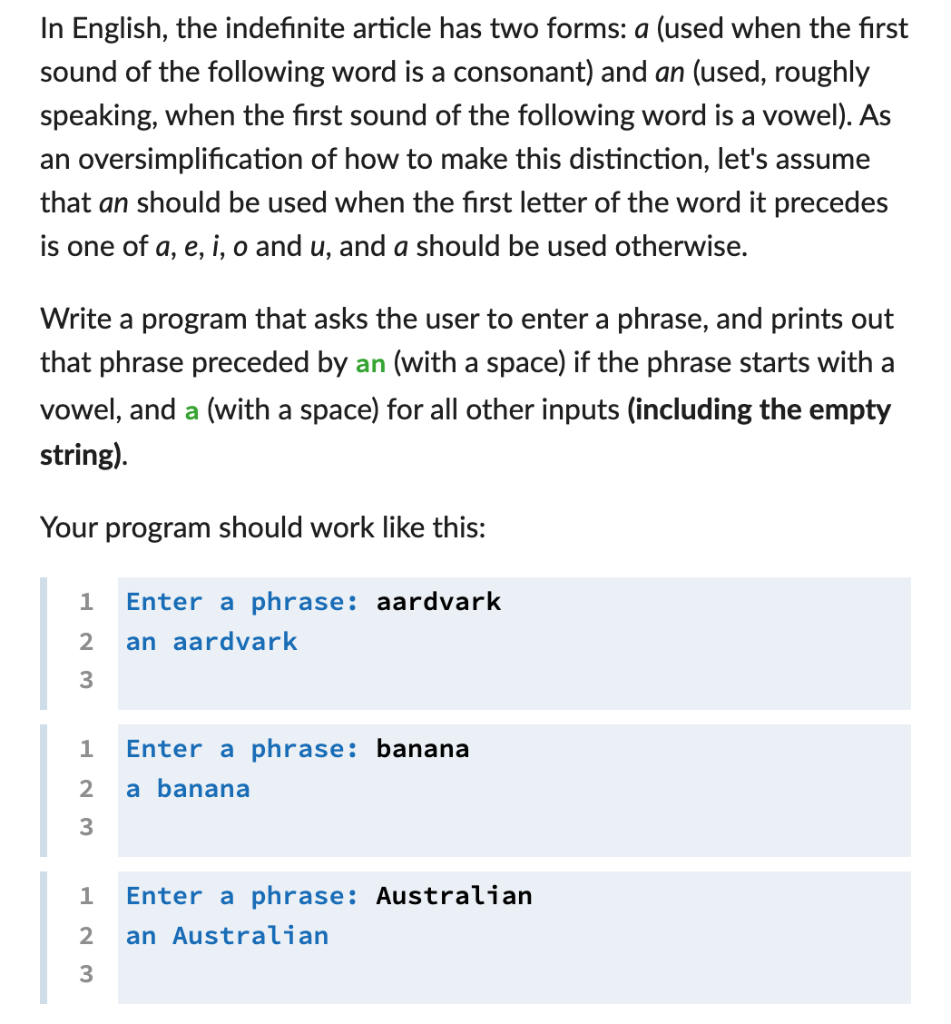 In English, the indefinite article has two forms: a (used when the first sound of the following word is a consonant) and an (used, roughly speaking, when the first sound of the following word is a vowel). As an oversimplification of how to make this distinction, let's assume that an should be used when the first letter of the word it precedes is one of a, e, i, o and u, and a should be used otherwise.

Write a program that asks the user to enter a phrase, and prints out that phrase preceded by an (with a space) if the phrase starts with a vowel, and a (with a space) for all other inputs (including the empty string).

Your program should work like this:

1 Enter a phrase: aardvark
2 an aardvark
3

1 Enter a phrase: banana
2 a banana
3

1 Enter a phrase: Australian
2 an Australian
3